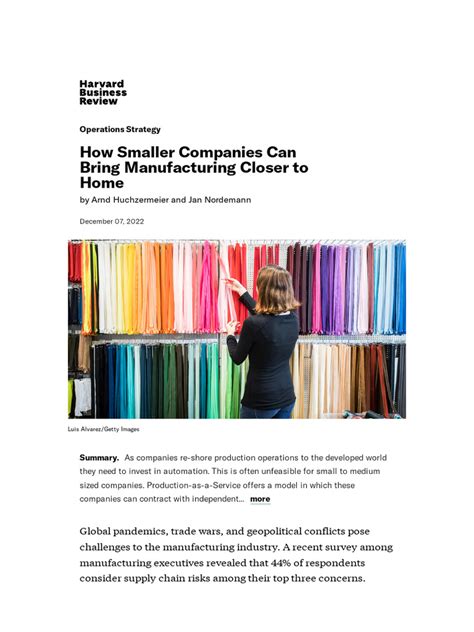 Harvard Business Review

Operations Strategy

How Smaller Companies Can Bring Manufacturing Closer to Home

by Arnd Huchzermeier and Jan Nordemann

December 07, 2022

Luis Alvarez/Getty Images

Summary. As companies re-shore production operations to the developed world they need to invest in automation. This is often unfeasible for small to medium sized companies. Production-as-a-Service offers a model in which these companies can contract with independent... more

Global pandemics, trade wars, and geopolitical conflicts pose challenges to the manufacturing industry. A recent survey among manufacturing executives revealed that 44% of respondents consider supply chain risks among their top three concerns.